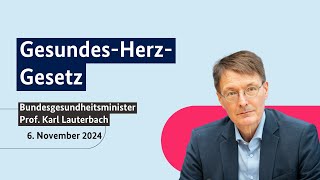 Gesundes-Herz-Gesetz

Bundesgesundheitsminister
Prof. Karl Lauterbach

6. November 2024